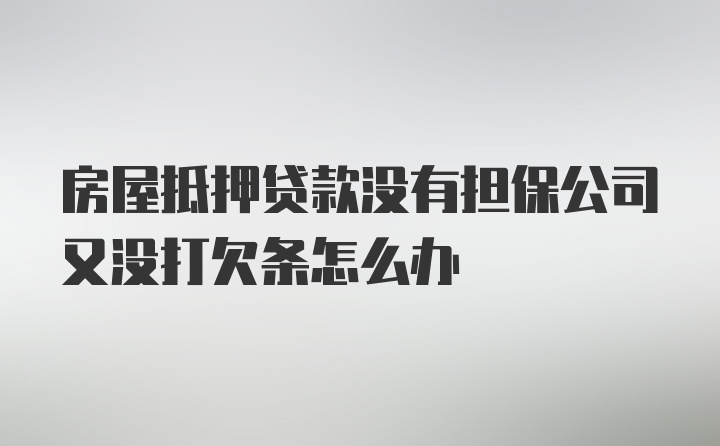 房屋抵押贷款没有担保公司又没打欠条怎么办